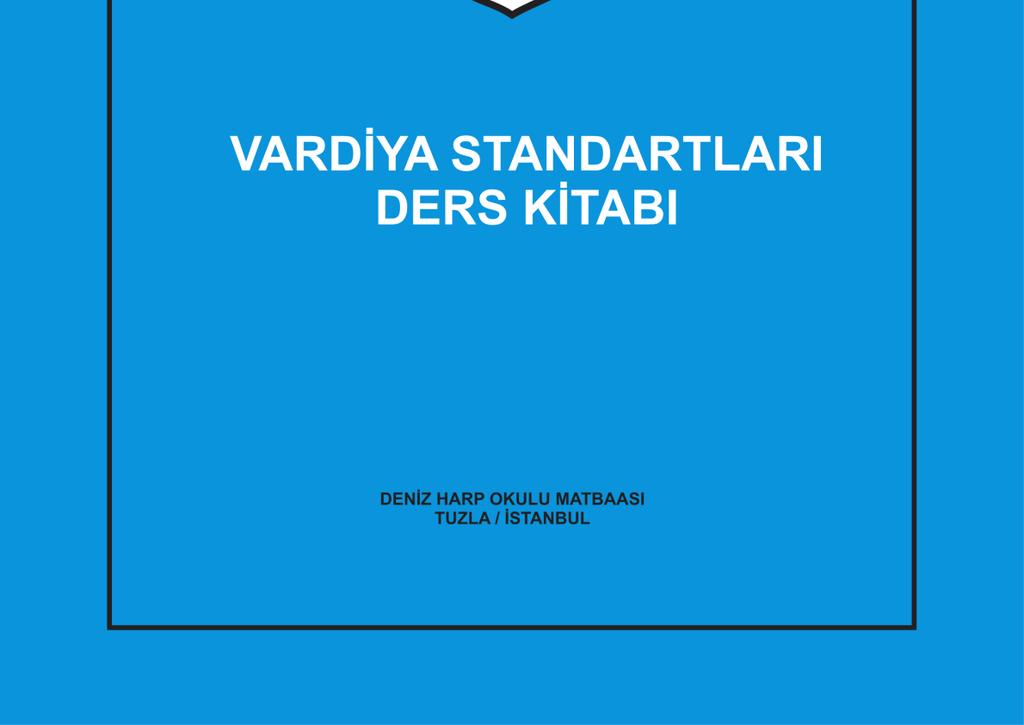 VARDİYA STANDARTLARI
DERS KİTABI

DENİZ HARP OKULU MATBAASI
TUZLA / İSTANBUL